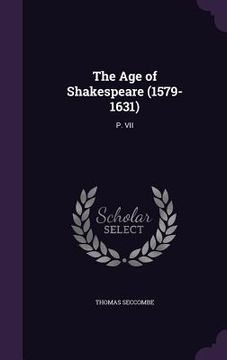 The Age of Shakespeare (1579-1631)

P. VII

Scholar SELECT

THOMAS SECCOMBE